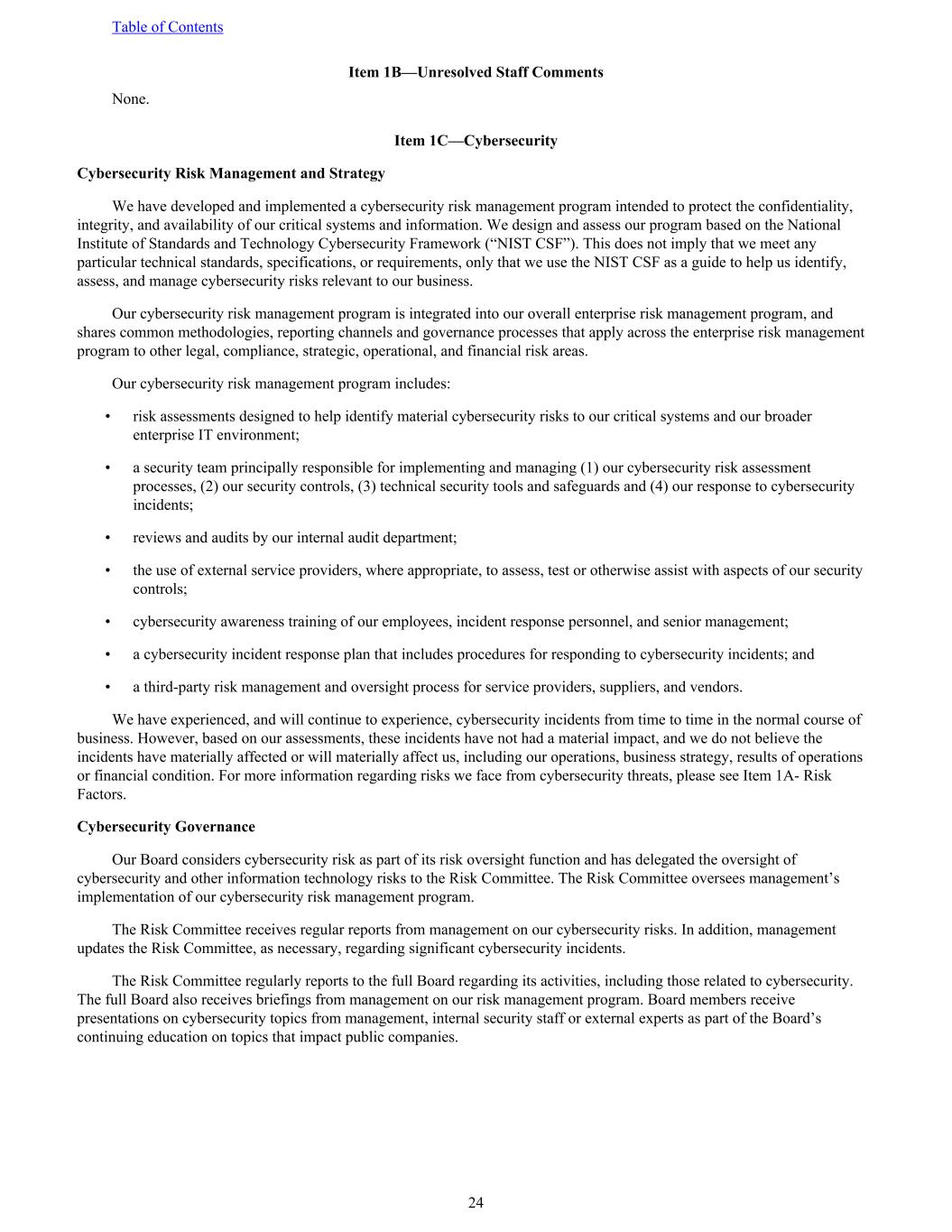 Table of Contents

Item 1B—Unresolved Staff Comments

None.

Item 1C—Cybersecurity

Cybersecurity Risk Management and Strategy

We have developed and implemented a cybersecurity risk management program intended to protect the confidentiality, integrity, and availability of our critical systems and information. We design and assess our program based on the National Institute of Standards and Technology Cybersecurity Framework (“NIST CSF”). This does not imply that we meet any particular technical standards, specifications, or requirements, only that we use the NIST CSF as a guide to help us identify, assess, and manage cybersecurity risks relevant to our business.

Our cybersecurity risk management program is integrated into our overall enterprise risk management program, and shares common methodologies, reporting channels and governance processes that apply across the enterprise risk management program to other legal, compliance, strategic, operational, and financial risk areas.

Our cybersecurity risk management program includes:

• risk assessments designed to help identify material cybersecurity risks to our critical systems and our broader enterprise IT environment;

• a security team principally responsible for implementing and managing (1) our cybersecurity risk assessment processes, (2) our security controls, (3) technical security tools and safeguards and (4) our response to cybersecurity incidents;

• reviews and audits by our internal audit department;

• the use of external service providers, where appropriate, to assess, test or otherwise assist with aspects of our security controls;

• cybersecurity awareness training of our employees, incident response personnel, and senior management;

• a cybersecurity incident response plan that includes procedures for responding to cybersecurity incidents; and

• a third-party risk management and oversight process for service providers, suppliers, and vendors.

We have experienced, and will continue to experience, cybersecurity incidents from time to time in the normal course of business. However, based on our assessments, these incidents have not had a material impact, and we do not believe the incidents have materially affected or will materially affect us, including our operations, business strategy, results of operations or financial condition. For more information regarding risks we face from cybersecurity threats, please see Item 1A- Risk Factors.

Cybersecurity Governance

Our Board considers cybersecurity risk as part of its risk oversight function and has delegated the oversight of cybersecurity and other information technology risks to the Risk Committee. The Risk Committee oversees management’s implementation of our cybersecurity risk management program.

The Risk Committee receives regular reports from management on our cybersecurity risks. In addition, management updates the Risk Committee, as necessary, regarding significant cybersecurity incidents.

The Risk Committee regularly reports to the full Board regarding its activities, including those related to cybersecurity. The full Board also receives briefings from management on our risk management program. Board members receive presentations on cybersecurity topics from management, internal security staff or external experts as part of the Board’s continuing education on topics that impact public companies.

24